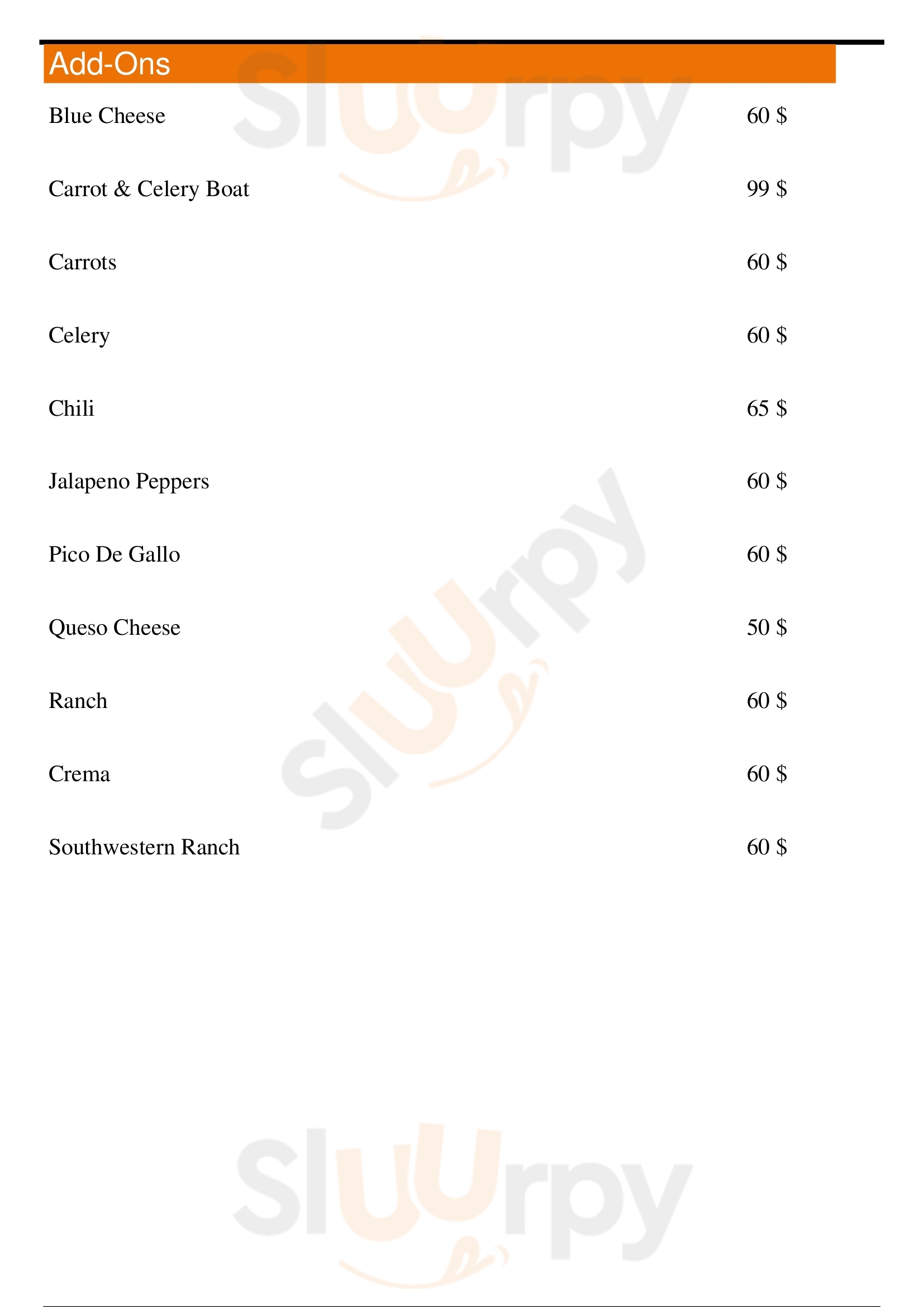 Add-Ons

Blue Cheese 60 $

Carrot & Celery Boat 99 $

Carrots 60 $

Celery 60 $

Chili 65 $

Jalapeno Peppers 60 $

Pico De Gallo 60 $

Queso Cheese 50 $

Ranch 60 $

Crema 60 $

Southwestern Ranch 60 $

Sluurpy